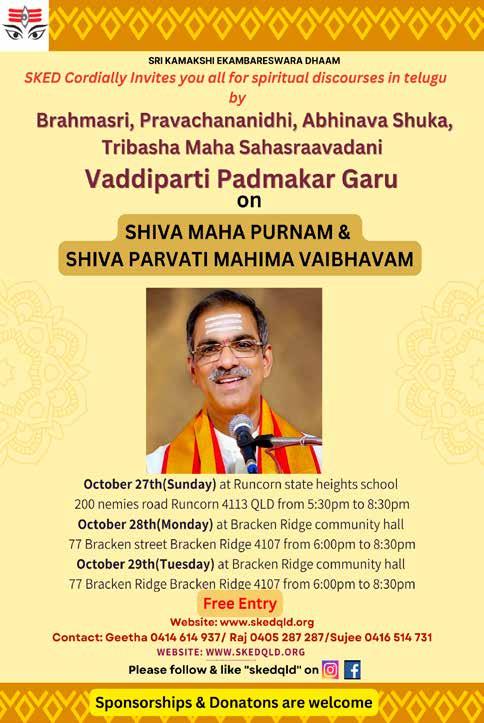 SRI KAMAKSHI EKAMBARESWARA DHAAM

SKED Cordially Invites you all for spiritual discourses in telugu
by

Brahmasri, Pravachananidhi, Abhinava Shuka, Tribasha Maha Sahasraavadani

Vaddiparti Padmakar Garu
on

SHIVA MAHA PURNAM &
SHIVA PARVATI MAHIMA VAIBHAVAM

October 27th(Sunday) at Runcorn state heights school
200 nemies road Runcorn 4113 QLD from 5:30pm to 8:30pm
October 28th(Monday) at Bracken Ridge community hall
77 Bracken street Bracken Ridge 4107 from 6:00pm to 8:30pm
October 29th(Tuesday) at Bracken Ridge community hall
77 Bracken Ridge Bracken Ridge 4107 from 6:00pm to 8:30pm

Free Entry

Website: www.skedqld.org
Contact: Geetha 0414 614 937/ Raj 0405 287 287/Sujee 0416 514 731
WEBSITE: WWW.SKEDQLD.ORG
Please follow & like "skedqld" on

Sponsorships & Donatons are welcome